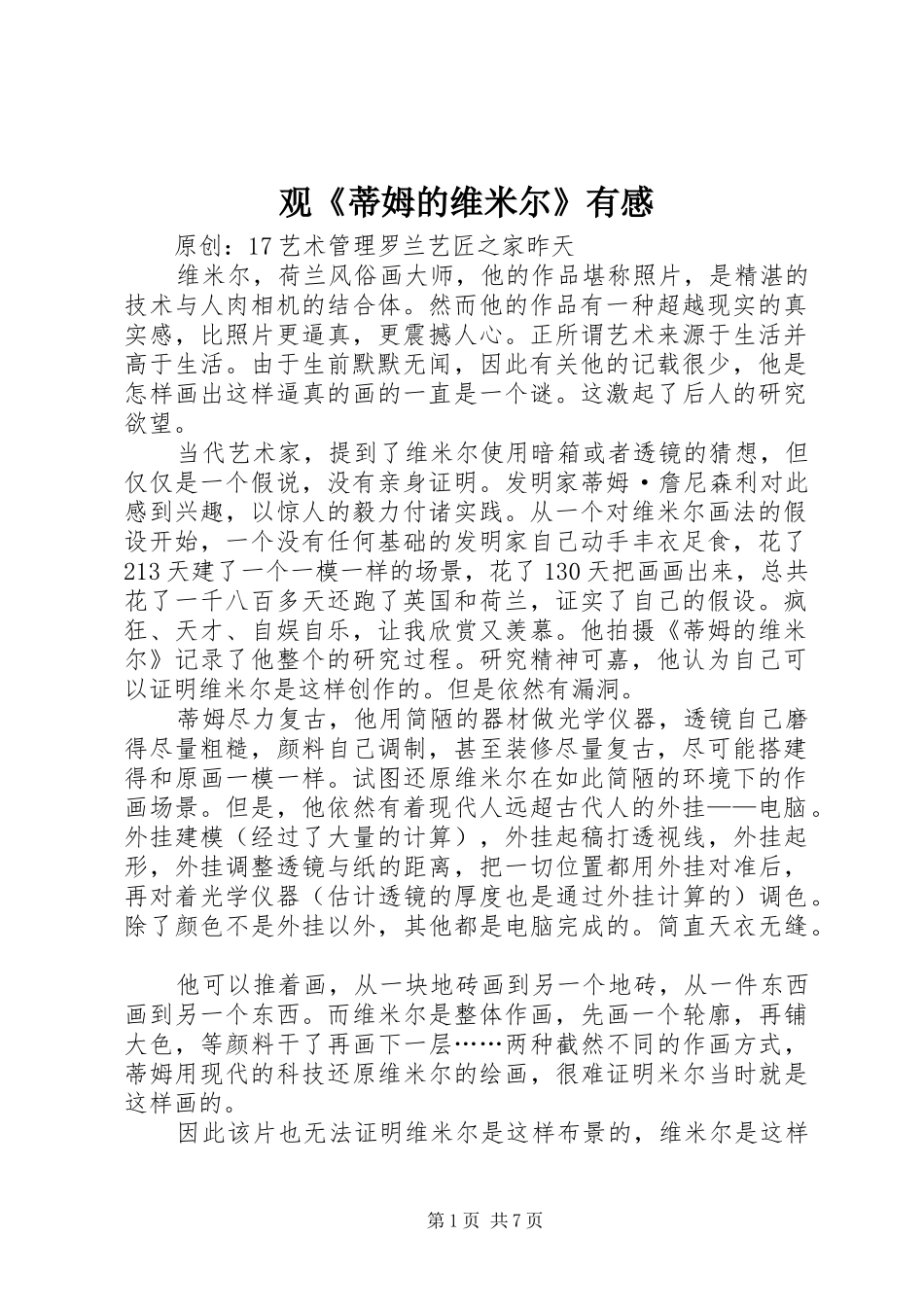 观《蒂姆的维米尔》有感

原创：17艺术管理罗兰艺匠之家昨天

维米尔，荷兰风俗画大师，他的作品堪称照片，是精湛的技术与人肉相机的结合体。然而他的作品有一种超越现实的真实感，比照片更逼真，更震撼人心。正所谓艺术来源于生活并高于生活。由于生前默默无闻，因此有关他的记载很少，他是怎样画出这样逼真的画的一直是一个谜。这激起了后人的研究欲望。

当代艺术家，提到了维米尔使用暗箱或者透镜的猜想，但仅仅是一个假说，没有亲身证明。发明家蒂姆·詹尼森利对此感到兴趣，以惊人的毅力付诸实践。从一个对维米尔画法的假设开始，一个没有任何基础的发明家自己动手丰衣足食，花了213天建了一个一模一样的场景，花了130天把画画出来，总共花了一千八百多天还跑了英国和荷兰，证实了自己的假设。疯狂、天才、自娱自乐，让我欣赏又羡慕。他拍摄《蒂姆的维米尔》记录了他整个的研究过程。研究精神可嘉，他认为自己可以证明维米尔是这样创作的。但是依然有漏洞。

蒂姆尽力复古，他用简陋的器材做光学仪器，透镜自己磨得尽量粗糙，颜料自己调制，甚至装修尽量复古，尽可能搭建得和原画一模一样。试图还原维米尔在如此简陋的环境下的作画场景。但是，他依然有着现代人远超古代人的外挂——电脑。外挂建模（经过了大量的计算），外挂起稿打透视线，外挂起形，外挂调整透镜与纸的距离，把一切位置都用外挂对准后，再对着光学仪器（估计透镜的厚度也是通过外挂计算的）调色。除了颜色不是外挂以外，其他都是电脑完成的。简直天衣无缝。

他可以推着画，从一块地砖画到另一个地砖，从一件东西画到另一个东西。而维米尔是整体作画，先画一个轮廓，再铺大色，等颜料干了再画下一层……两种截然不同的作画方式，蒂姆用现代的科技还原维米尔的绘画，很难证明米尔当时就是这样画的。

因此该片也无法证明维米尔是这样布景的，维米尔是这样

第1页 共7页